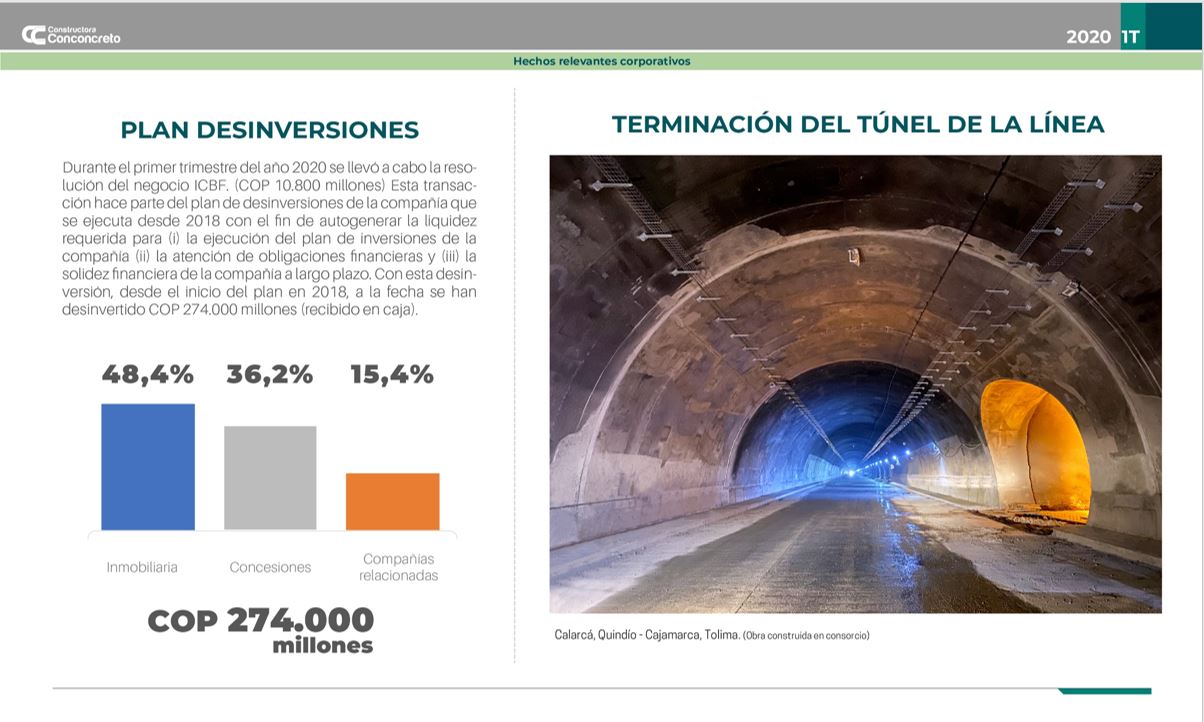 Constructora Conconcreto

2020 1T

Hechos relevantes corporativos

PLAN DESINVERSIONES

Durante el primer trimestre del año 2020 se llevó a cabo la resolución del negocio ICBF. (COP 10.800 millones) Esta transacción hace parte del plan de desinversiones de la compañía que se ejecuta desde 2018 con el fin de autogenerar la liquidez requerida para (i) la ejecución del plan de inversiones de la compañía (ii) la atención de obligaciones financieras y (iii) la solidez financiera de la compañía a largo plazo. Con esta desinversión, desde el inicio del plan en 2018, a la fecha se han desinvertido COP 274.000 millones (recibido en caja).

48,4%

36,2%

15,4%

Inmobiliaria

Concesiones

Compañías relacionadas

COP 274.000 millones

TERMINACIÓN DEL TÚNEL DE LA LÍNEA

Calarcá, Quindío - Cajamarca, Tolima. (Obra construida en consorcio)